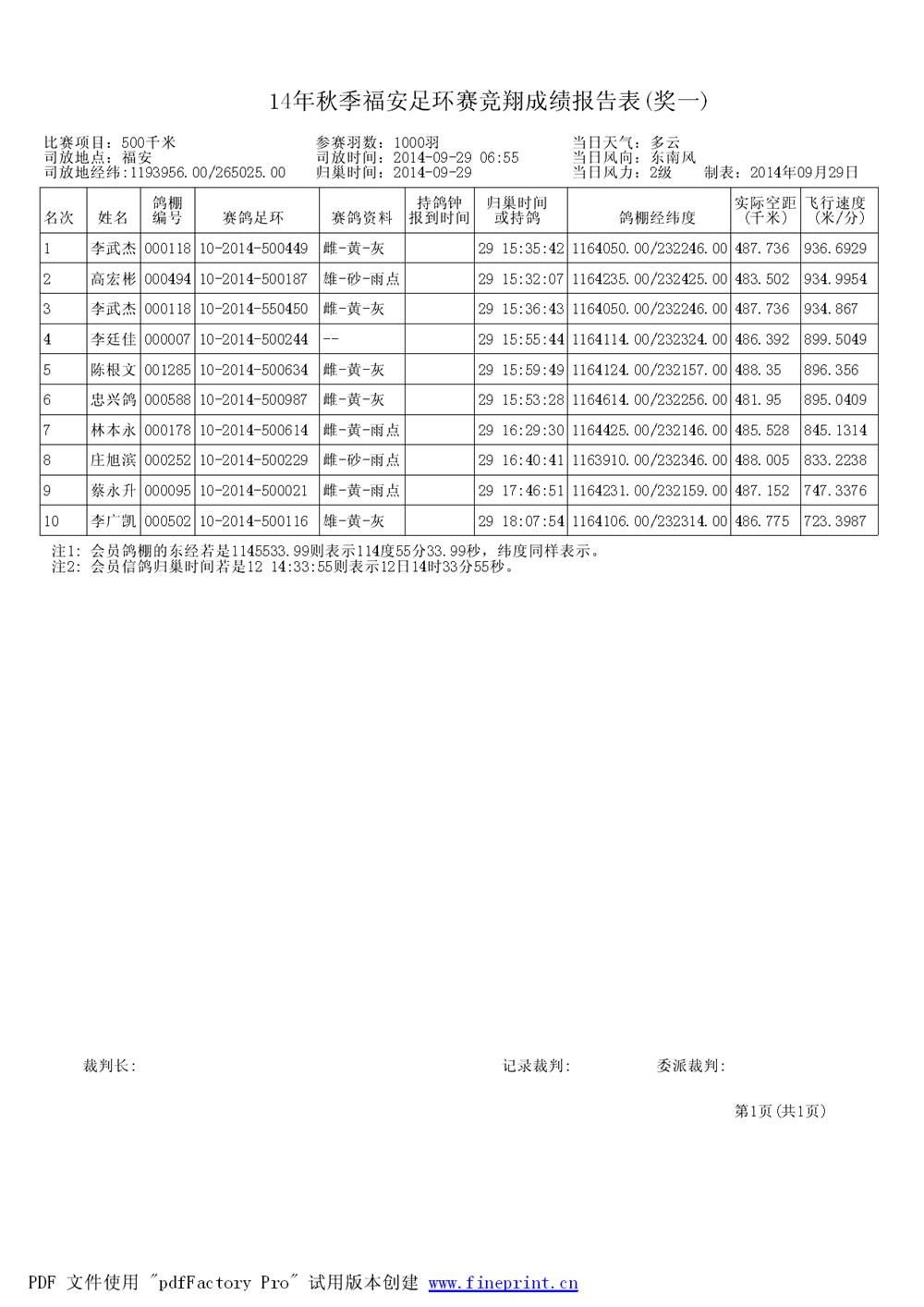 14年秋季福安足环赛竞翔成绩报告表(奖一)

比赛项目：500千米
司放地点：福安
司放地经纬:1193956.00/265025.00

参赛羽数：1000羽
司放时间：2014-09-29 06:55
归巢时间：2014-09-29

当日天气：多云
当日风向：东南风
当日风力：2级　制表：2014年09月29日

| 名次 | 姓名 | 鸽棚编号 | 赛鸽足环 | 赛鸽资料 | 持鸽钟报到时间 | 归巢时间或持鸽 | 鸽棚经纬度 | 实际空距(千米) | 飞行速度(米/分) |
|---|---|---|---|---|---|---|---|---|---|
| 1 | 李武杰 | 000118 | 10-2014-500449 | 雌-黄-灰 | | 29 15:35:42 | 1164050.00/232246.00 | 487.736 | 936.6929 |
| 2 | 高宏彬 | 000494 | 10-2014-500187 | 雄-砂-雨点 | | 29 15:32:07 | 1164235.00/232425.00 | 483.502 | 934.9954 |
| 3 | 李武杰 | 000118 | 10-2014-550450 | 雌-黄-灰 | | 29 15:36:43 | 1164050.00/232246.00 | 487.736 | 934.867 |
| 4 | 李廷佳 | 000007 | 10-2014-500244 | -- | | 29 15:55:44 | 1164114.00/232324.00 | 486.392 | 899.5049 |
| 5 | 陈根文 | 001285 | 10-2014-500634 | 雌-黄-灰 | | 29 15:59:49 | 1164124.00/232157.00 | 488.35 | 896.356 |
| 6 | 忠兴鸽 | 000588 | 10-2014-500987 | 雌-黄-灰 | | 29 15:53:28 | 1164614.00/232256.00 | 481.95 | 895.0409 |
| 7 | 林本永 | 000178 | 10-2014-500614 | 雌-黄-雨点 | | 29 16:29:30 | 1164425.00/232146.00 | 485.528 | 845.1314 |
| 8 | 庄旭滨 | 000252 | 10-2014-500229 | 雌-砂-雨点 | | 29 16:40:41 | 1163910.00/232346.00 | 488.005 | 833.2238 |
| 9 | 蔡永升 | 000095 | 10-2014-500021 | 雌-黄-雨点 | | 29 17:46:51 | 1164231.00/232159.00 | 487.152 | 747.3376 |
| 10 | 李广凯 | 000502 | 10-2014-500116 | 雄-黄-灰 | | 29 18:07:54 | 1164106.00/232314.00 | 486.775 | 723.3987 |

注1: 会员鸽棚的东经若是1145533.99则表示114度55分33.99秒，纬度同样表示。
注2: 会员信鸽归巢时间若是12 14:33:55则表示12日14时33分55秒。

裁判长:　　记录裁判:　　委派裁判:

第1页(共1页)

PDF 文件使用 "pdfFactory Pro" 试用版本创建 www.fineprint.cn